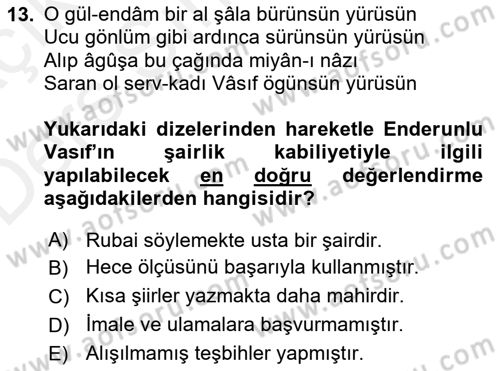 13. O gül-endâm bir al şâla bürünsün yürüsün
Ucu gönlüm gibi ardınca sürünsün yürüsün
Alıp âgûşa bu çağında miyân-ı nâzı
Saran ol serv-kadı Vâsıf ögünsün yürüsün

Yukarıdaki dizelerinden hareketle Enderunlu Vasıf'ın şairlik kabiliyetiyle ilgili yapılabilecek en doğru değerlendirme aşağıdakilerden hangisidir?

A) Rubai söylemekte usta bir şairdir.
B) Hece ölçüsünü başarıyla kullanmıştır.
C) Kısa şiirler yazmakta daha mahirdir.
D) İmale ve ulamalara başvurmamıştır.
E) Alışılmamış teşbihler yapmıştır.

www.aofsoru.com